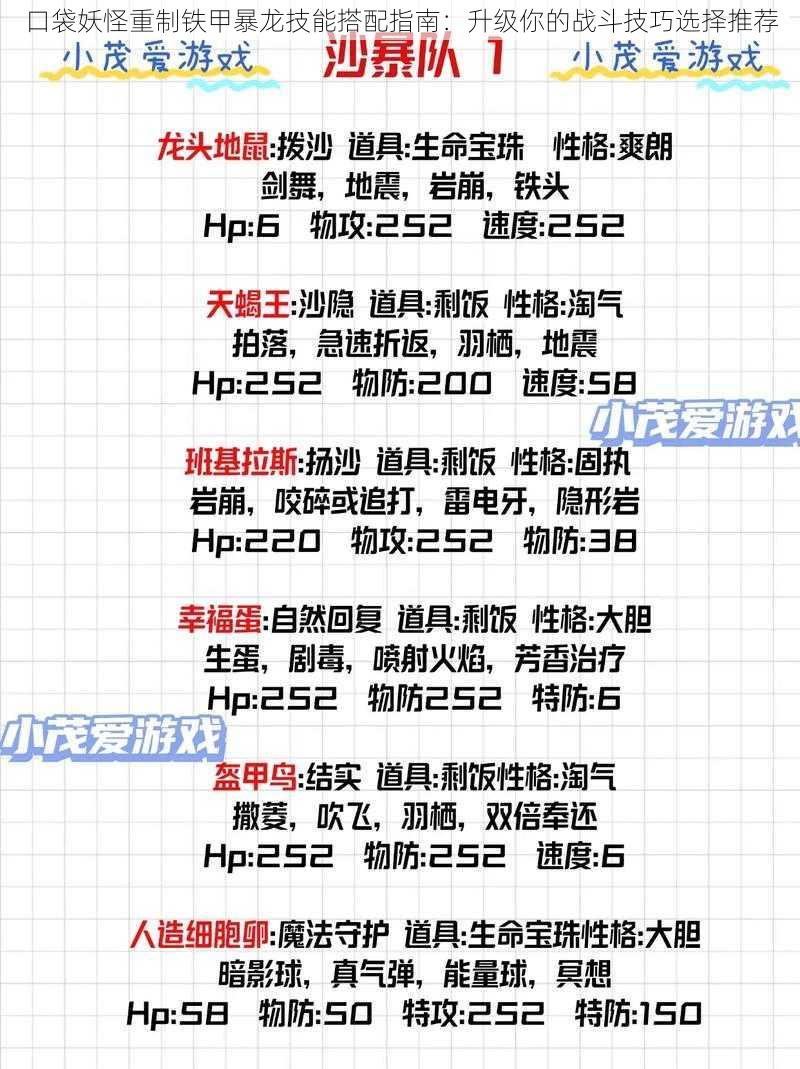 口袋妖怪重制铁甲暴龙技能搭配指南：升级你的战斗技巧选择推荐

小茂爱游戏 沙暴队 1 小茂爱游戏

龙头地鼠:拨沙 道具:生命宝珠 性格:爽朗
剑舞，地震，岩崩，铁头
Hp:6 物攻:252 速度:252

天蝎王:沙隐 道具:剩饭 性格:淘气
拍落，急速折返，羽栖，地震
Hp:252 物防:200 速度:58

小茂爱游戏

班基拉斯:扬沙 道具:剩饭 性格:固执
岩崩，咬碎或追打，雷电牙，隐形岩
Hp:220 物攻:252 物防:38

幸福蛋:自然回复 道具:剩饭 性格:大胆
生蛋，剧毒，喷射火焰，芳香治疗
Hp:252 物防252 特防:6

小茂爱游戏

盔甲鸟:结实 道具:剩饭性格:淘气
撒菱，吹飞，羽栖，双倍奉还
Hp:252 物防:252 速度:6

人造细胞卵:魔法守护 道具:生命宝珠性格:大胆
暗影球，真气弹，能量球，冥想
Hp:58 物防:50 特攻:252 特防:150